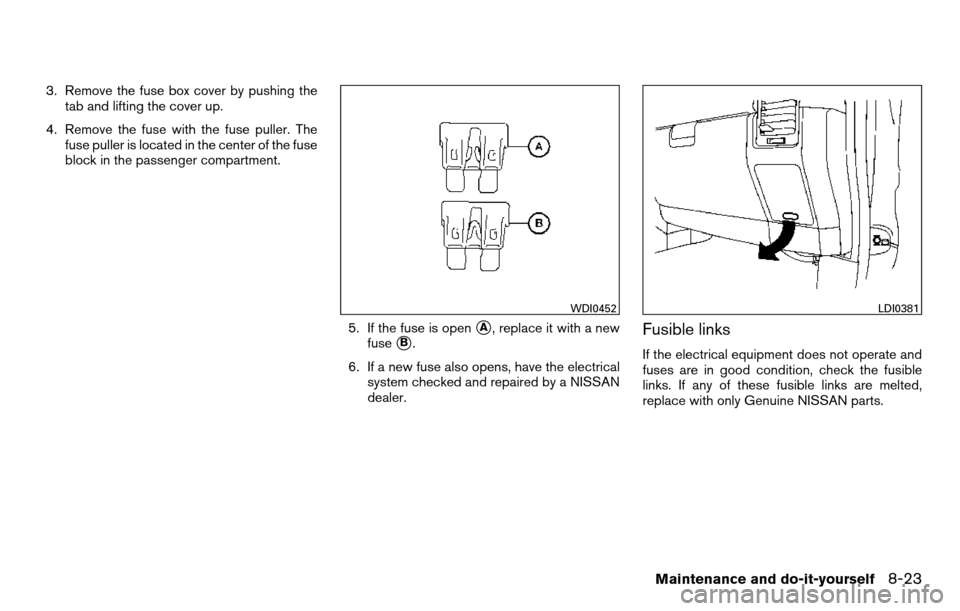 3. Remove the fuse box cover by pushing the tab and lifting the cover up.

4. Remove the fuse with the fuse puller. The fuse puller is located in the center of the fuse block in the passenger compartment.

A

B

WDI0452

5. If the fuse is open Ⓐ, replace it with a new fuse Ⓑ.

6. If a new fuse also opens, have the electrical system checked and repaired by a NISSAN dealer.

LDI0381

Fusible links

If the electrical equipment does not operate and fuses are in good condition, check the fusible links. If any of these fusible links are melted, replace with only Genuine NISSAN parts.

Maintenance and do-it-yourself 8-23

carmanualsonline.info